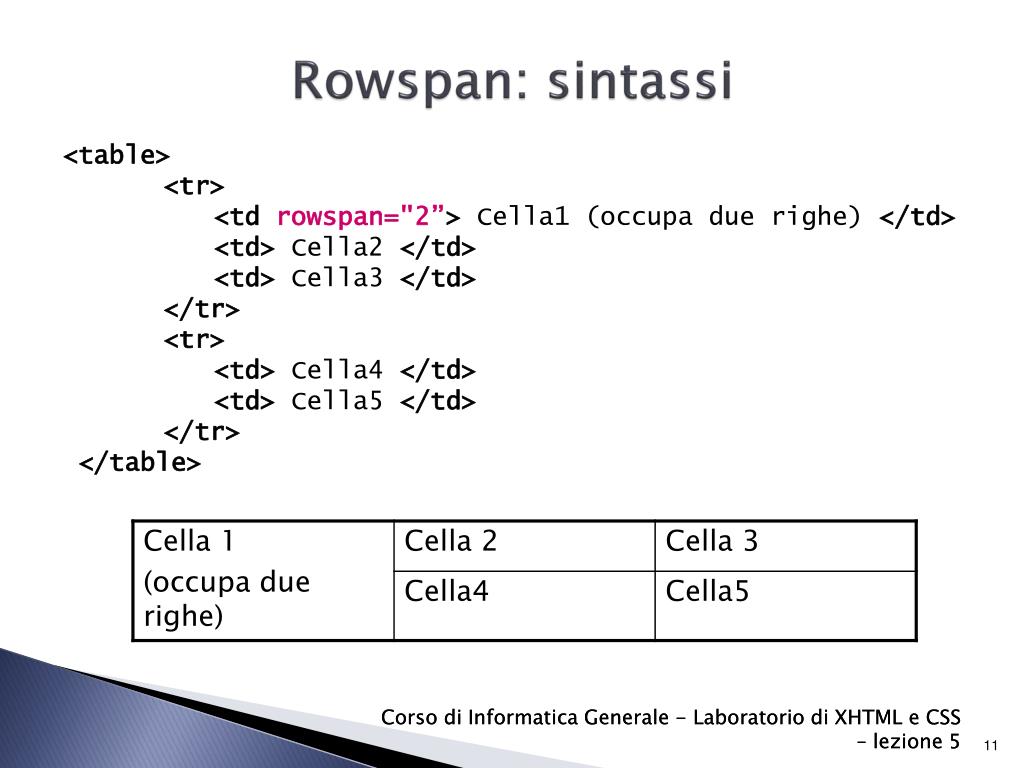 Rowspan: sintassi

<table>
<tr>
<td rowspan="2”> Cella1 (occupa due righe) </td>
<td> Cella2 </td>
<td> Cella3 </td>
</tr>
<tr>
<td> Cella4 </td>
<td> Cella5 </td>
</tr>
</table>

| Cella 1 (occupa due righe) | Cella 2 | Cella 3 |
|---|---|---|
| | Cella4 | Cella5 |

Corso di Informatica Generale - Laboratorio di XHTML e CSS – lezione 5

11